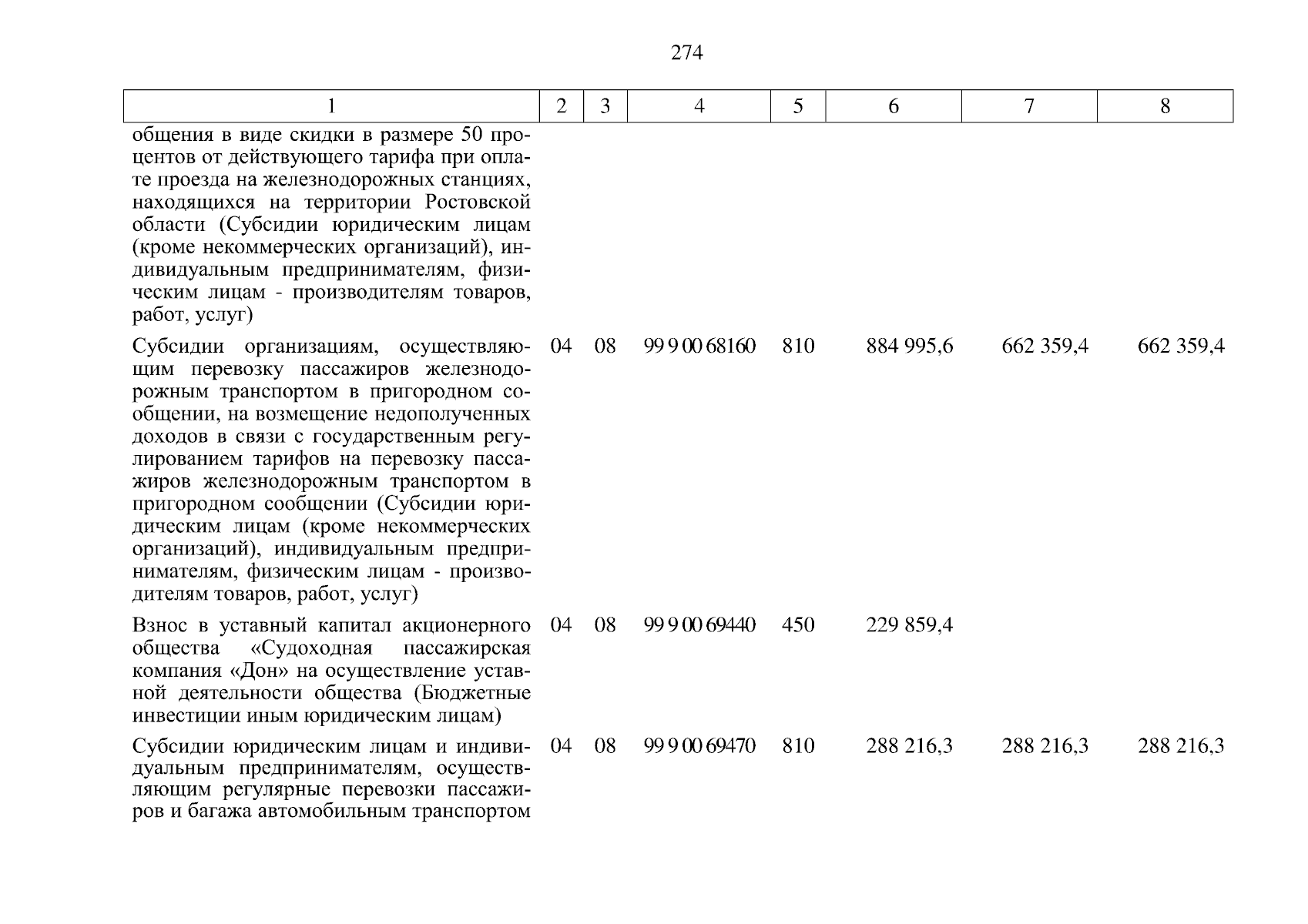 274

| 1 | 2 | 3 | 4 | 5 | 6 | 7 | 8 |
|---|---|---|---|---|---|---|---|
| общения в виде скидки в размере 50 процентов от действующего тарифа при оплате проезда на железнодорожных станциях, находящихся на территории Ростовской области (Субсидии юридическим лицам (кроме некоммерческих организаций), индивидуальным предпринимателям, физическим лицам - производителям товаров, работ, услуг) | | | | | | | |
| Субсидии организациям, осуществляющим перевозку пассажиров железнодорожным транспортом в пригородном сообщении, на возмещение недополученных доходов в связи с государственным регулированием тарифов на перевозку пассажиров железнодорожным транспортом в пригородном сообщении (Субсидии юридическим лицам (кроме некоммерческих организаций), индивидуальным предпринимателям, физическим лицам - производителям товаров, работ, услуг) | 04 | 08 | 99 9 00 68160 | 810 | 884 995,6 | 662 359,4 | 662 359,4 |
| Взнос в уставный капитал акционерного общества «Судоходная пассажирская компания «Дон» на осуществление уставной деятельности общества (Бюджетные инвестиции иным юридическим лицам) | 04 | 08 | 99 9 00 69440 | 450 | 229 859,4 | | |
| Субсидии юридическим лицам и индивидуальным предпринимателям, осуществляющим регулярные перевозки пассажиров и багажа автомобильным транспортом | 04 | 08 | 99 9 00 69470 | 810 | 288 216,3 | 288 216,3 | 288 216,3 |